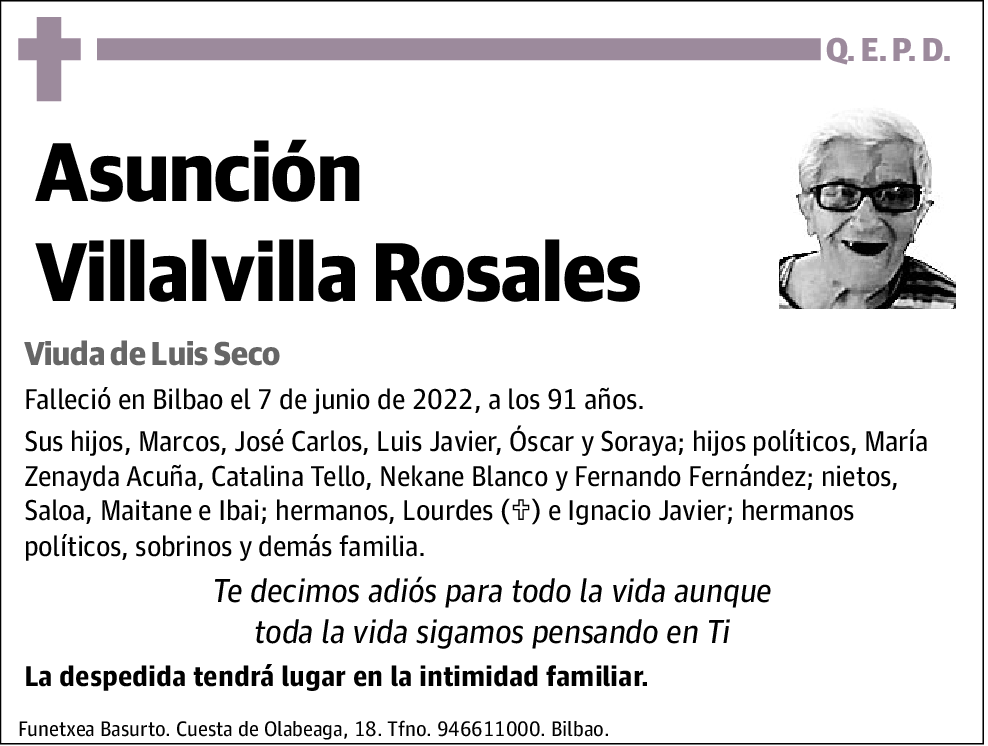 Q. E. P. D.

Asunción Villalvilla Rosales

Viuda de Luis Seco

Falleció en Bilbao el 7 de junio de 2022, a los 91 años.

Sus hijos, Marcos, José Carlos, Luis Javier, Óscar y Soraya; hijos políticos, María Zenayda Acuña, Catalina Tello, Nekane Blanco y Fernando Fernández; nietos, Saloa, Maitane e Ibai; hermanos, Lourdes (✞) e Ignacio Javier; hermanos políticos, sobrinos y demás familia.

Te decimos adiós para todo la vida aunque toda la vida sigamos pensando en Ti

La despedida tendrá lugar en la intimidad familiar.

Funetxea Basurto. Cuesta de Olabeaga, 18. Tfno. 946611000. Bilbao.